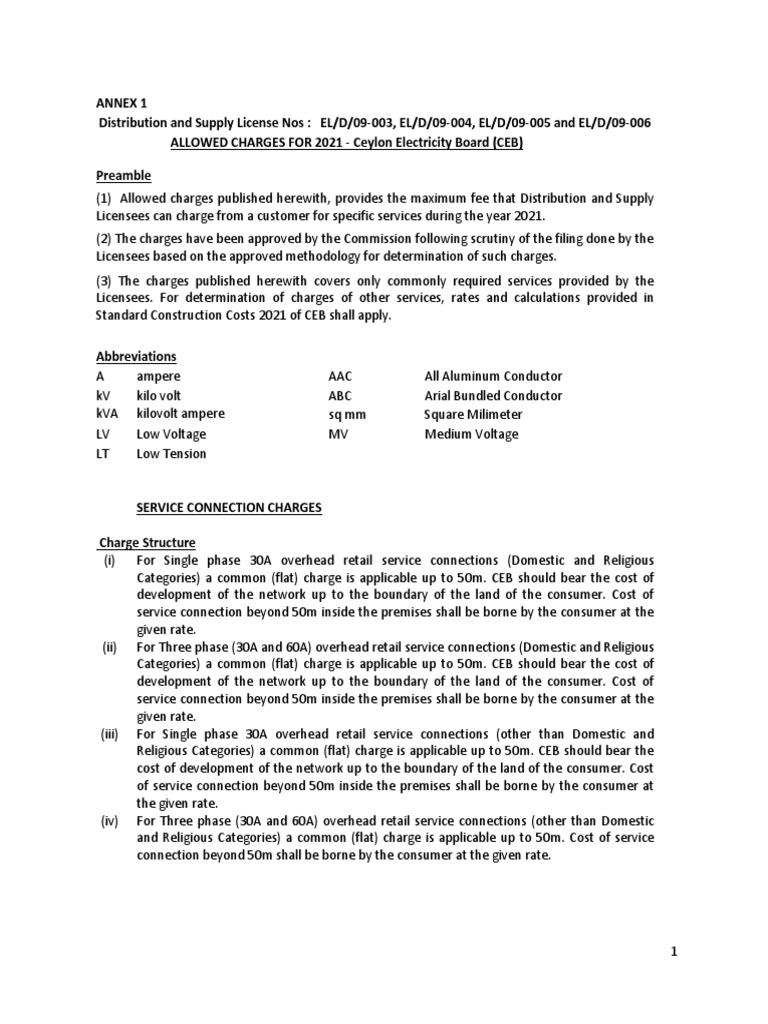 ANNEX 1

Distribution and Supply License Nos : EL/D/09-003, EL/D/09-004, EL/D/09-005 and EL/D/09-006

ALLOWED CHARGES FOR 2021 - Ceylon Electricity Board (CEB)

Preamble

(1) Allowed charges published herewith, provides the maximum fee that Distribution and Supply Licensees can charge from a customer for specific services during the year 2021.

(2) The charges have been approved by the Commission following scrutiny of the filing done by the Licensees based on the approved methodology for determination of such charges.

(3) The charges published herewith covers only commonly required services provided by the Licensees. For determination of charges of other services, rates and calculations provided in Standard Construction Costs 2021 of CEB shall apply.

Abbreviations

| A | ampere | AAC | All Aluminum Conductor |
|---|---|---|---|
| kV | kilo volt | ABC | Arial Bundled Conductor |
| kVA | kilovolt ampere | sq mm | Square Milimeter |
| LV | Low Voltage | MV | Medium Voltage |
| LT | Low Tension | | |

SERVICE CONNECTION CHARGES

Charge Structure

(i) For Single phase 30A overhead retail service connections (Domestic and Religious Categories) a common (flat) charge is applicable up to 50m. CEB should bear the cost of development of the network up to the boundary of the land of the consumer. Cost of service connection beyond 50m inside the premises shall be borne by the consumer at the given rate.

(ii) For Three phase (30A and 60A) overhead retail service connections (Domestic and Religious Categories) a common (flat) charge is applicable up to 50m. CEB should bear the cost of development of the network up to the boundary of the land of the consumer. Cost of service connection beyond 50m inside the premises shall be borne by the consumer at the given rate.

(iii) For Single phase 30A overhead retail service connections (other than Domestic and Religious Categories) a common (flat) charge is applicable up to 50m. CEB should bear the cost of development of the network up to the boundary of the land of the consumer. Cost of service connection beyond 50m inside the premises shall be borne by the consumer at the given rate.

(iv) For Three phase (30A and 60A) overhead retail service connections (other than Domestic and Religious Categories) a common (flat) charge is applicable up to 50m. Cost of service connection beyond 50m shall be borne by the consumer at the given rate.

1